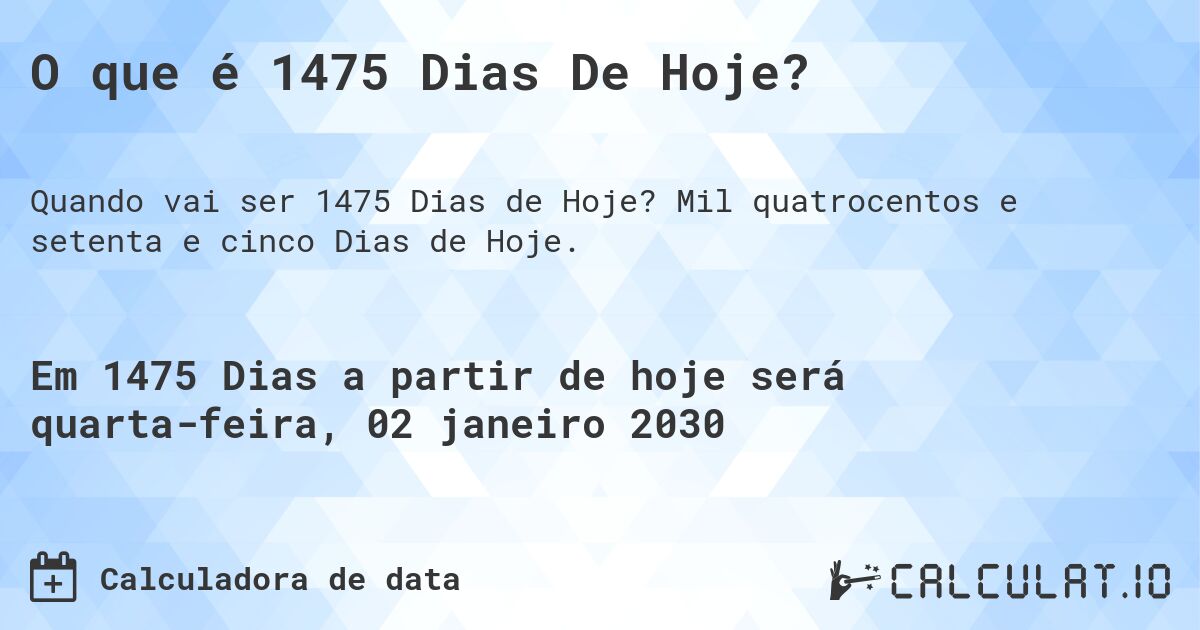 O que é 1475 Dias De Hoje?

Quando vai ser 1475 Dias de Hoje? Mil quatrocentos e setenta e cinco Dias de Hoje.

Em 1475 Dias a partir de hoje será quarta-feira, 02 janeiro 2030

Calculadora de data

CALCULAT.IO